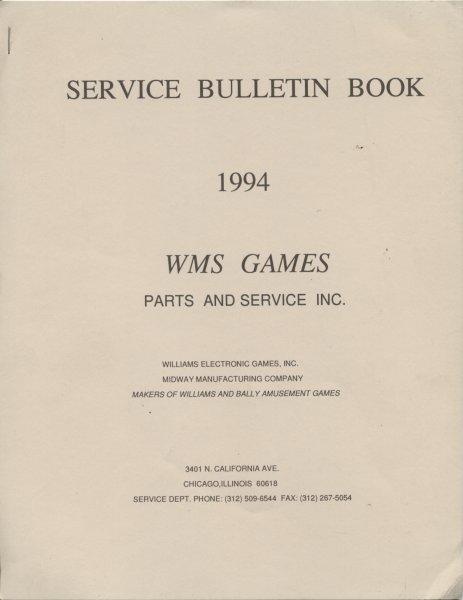 SERVICE BULLETIN BOOK

1994

WMS GAMES

PARTS AND SERVICE INC.

WILLIAMS ELECTRONIC GAMES, INC.
MIDWAY MANUFACTURING COMPANY
MAKERS OF WILLIAMS AND BALLY AMUSEMENT GAMES

3401 N. CALIFORNIA AVE.
CHICAGO,ILLINOIS 60618
SERVICE DEPT. PHONE: (312) 509-6544 FAX: (312) 267-5054